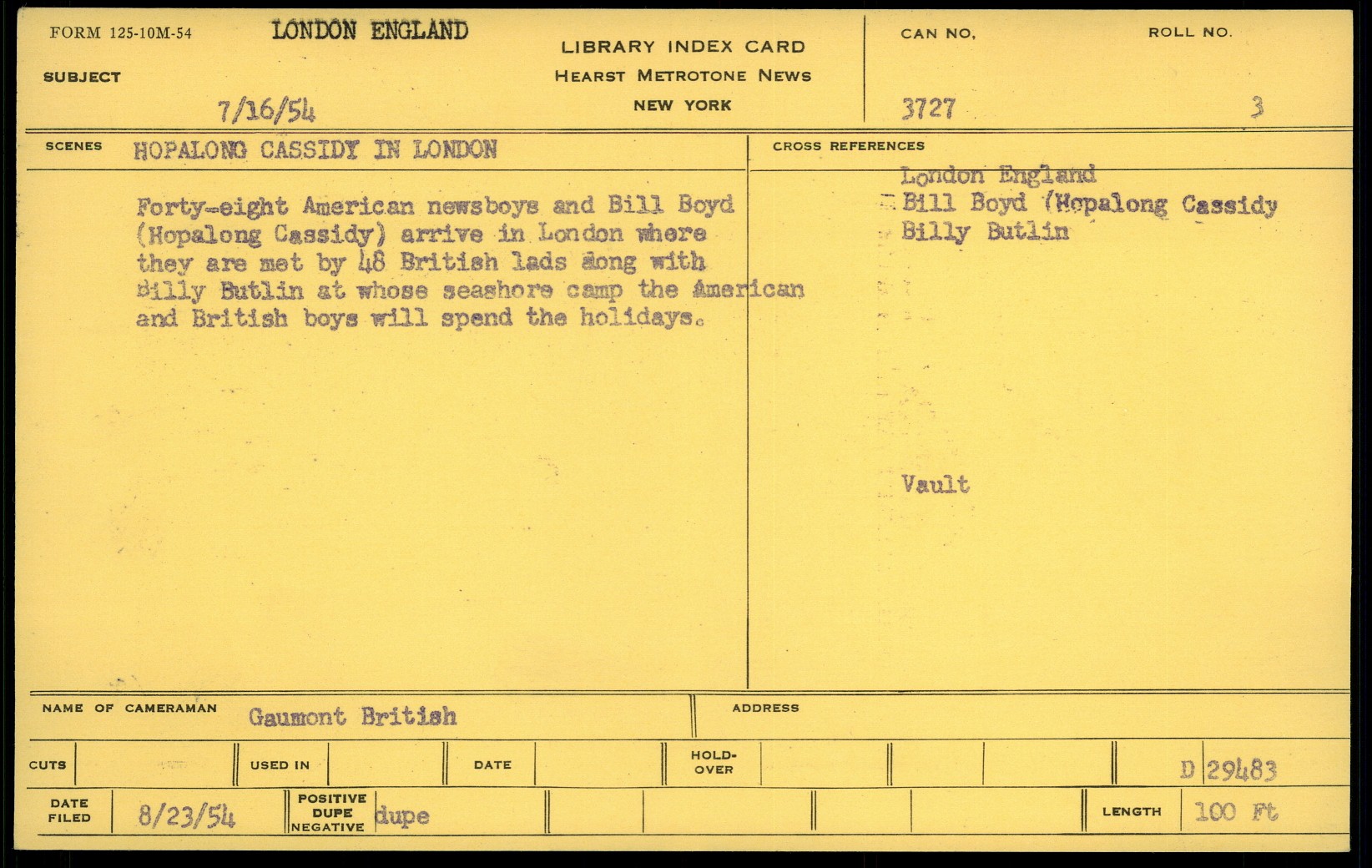 FORM 125-10M-54 LONDON ENGLAND

SUBJECT

7/16/54

LIBRARY INDEX CARD
HEARST METROTONE NEWS
NEW YORK

CAN NO.
3727

ROLL NO.
3

SCENES HOPALONG CASSIDY IN LONDON

Forty-eight American newsboys and Bill Boyd (Hopalong Cassidy) arrive in London where they are met by 48 British lads along with Billy Butlin at whose seashore camp the American and British boys will spend the holidays.

CROSS REFERENCES

London England
Bill Boyd (Hopalong Cassidy
Billy Butlin

Vault

NAME OF CAMERAMAN Gaumont British

ADDRESS

CUTS

USED IN

DATE

HOLD-OVER

D 29483

DATE FILED 8/23/54

POSITIVE DUPE NEGATIVE dupe

LENGTH 100 Ft